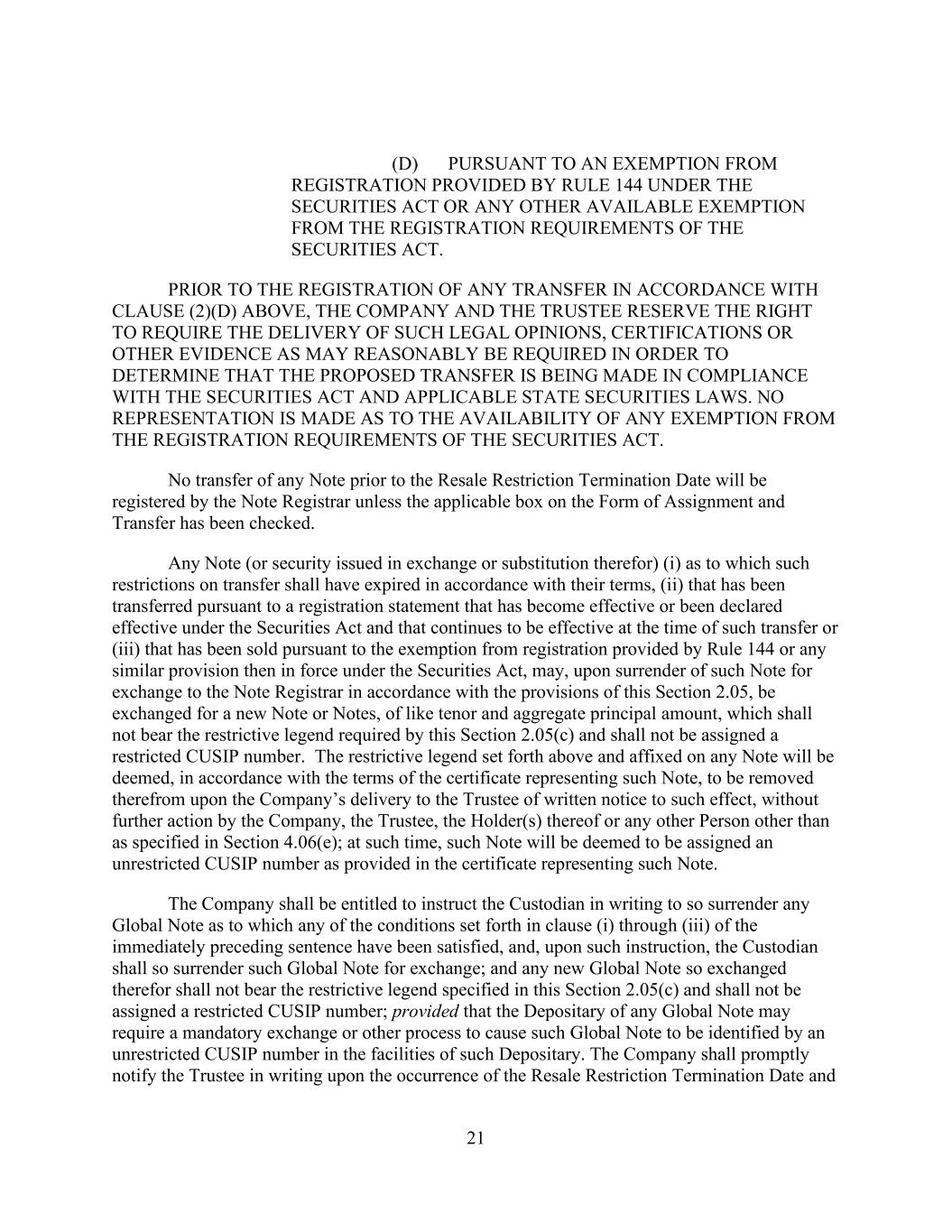 (D) PURSUANT TO AN EXEMPTION FROM REGISTRATION PROVIDED BY RULE 144 UNDER THE SECURITIES ACT OR ANY OTHER AVAILABLE EXEMPTION FROM THE REGISTRATION REQUIREMENTS OF THE SECURITIES ACT.

PRIOR TO THE REGISTRATION OF ANY TRANSFER IN ACCORDANCE WITH CLAUSE (2)(D) ABOVE, THE COMPANY AND THE TRUSTEE RESERVE THE RIGHT TO REQUIRE THE DELIVERY OF SUCH LEGAL OPINIONS, CERTIFICATIONS OR OTHER EVIDENCE AS MAY REASONABLY BE REQUIRED IN ORDER TO DETERMINE THAT THE PROPOSED TRANSFER IS BEING MADE IN COMPLIANCE WITH THE SECURITIES ACT AND APPLICABLE STATE SECURITIES LAWS. NO REPRESENTATION IS MADE AS TO THE AVAILABILITY OF ANY EXEMPTION FROM THE REGISTRATION REQUIREMENTS OF THE SECURITIES ACT.

No transfer of any Note prior to the Resale Restriction Termination Date will be registered by the Note Registrar unless the applicable box on the Form of Assignment and Transfer has been checked.

Any Note (or security issued in exchange or substitution therefor) (i) as to which such restrictions on transfer shall have expired in accordance with their terms, (ii) that has been transferred pursuant to a registration statement that has become effective or been declared effective under the Securities Act and that continues to be effective at the time of such transfer or (iii) that has been sold pursuant to the exemption from registration provided by Rule 144 or any similar provision then in force under the Securities Act, may, upon surrender of such Note for exchange to the Note Registrar in accordance with the provisions of this Section 2.05, be exchanged for a new Note or Notes, of like tenor and aggregate principal amount, which shall not bear the restrictive legend required by this Section 2.05(c) and shall not be assigned a restricted CUSIP number. The restrictive legend set forth above and affixed on any Note will be deemed, in accordance with the terms of the certificate representing such Note, to be removed therefrom upon the Company’s delivery to the Trustee of written notice to such effect, without further action by the Company, the Trustee, the Holder(s) thereof or any other Person other than as specified in Section 4.06(e); at such time, such Note will be deemed to be assigned an unrestricted CUSIP number as provided in the certificate representing such Note.

The Company shall be entitled to instruct the Custodian in writing to so surrender any Global Note as to which any of the conditions set forth in clause (i) through (iii) of the immediately preceding sentence have been satisfied, and, upon such instruction, the Custodian shall so surrender such Global Note for exchange; and any new Global Note so exchanged therefor shall not bear the restrictive legend specified in this Section 2.05(c) and shall not be assigned a restricted CUSIP number; provided that the Depositary of any Global Note may require a mandatory exchange or other process to cause such Global Note to be identified by an unrestricted CUSIP number in the facilities of such Depositary. The Company shall promptly notify the Trustee in writing upon the occurrence of the Resale Restriction Termination Date and

21